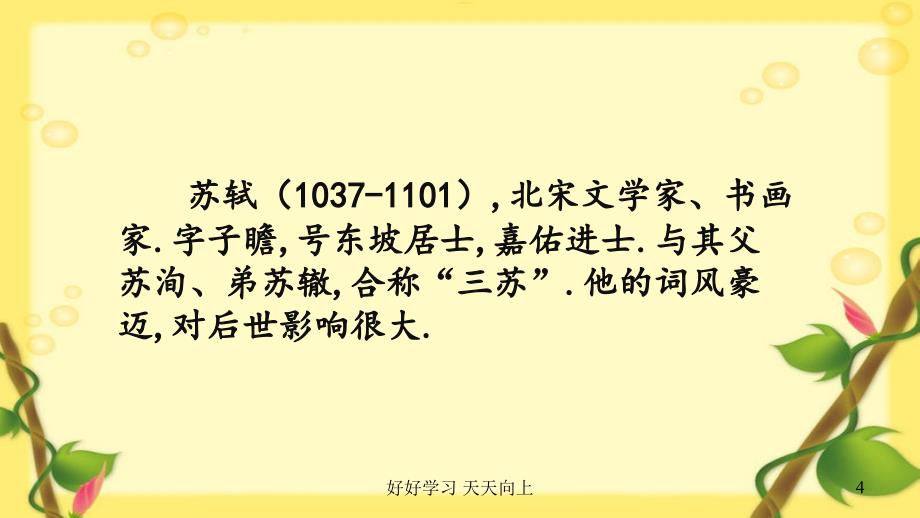 苏轼（1037-1101），北宋文学家、书画家.字子瞻,号东坡居士,嘉佑进士.与其父苏洵、弟苏辙,合称“三苏”.他的词风豪迈,对后世影响很大.

好好学习 天天向上

4